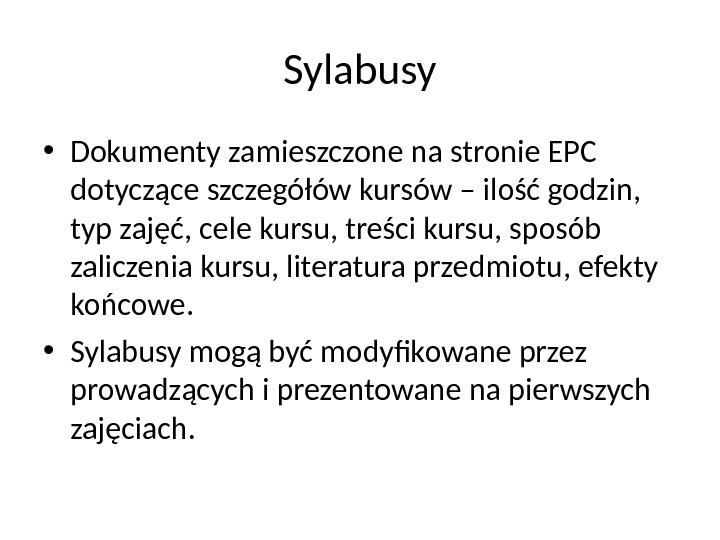 Sylabusy

• Dokumenty zamieszczone na stronie EPC dotyczące szczegółów kursów – ilość godzin, typ zajęć, cele kursu, treści kursu, sposób zaliczenia kursu, literatura przedmiotu, efekty końcowe.
• Sylabusy mogą być modyfikowane przez prowadzących i prezentowane na pierwszych zajęciach.